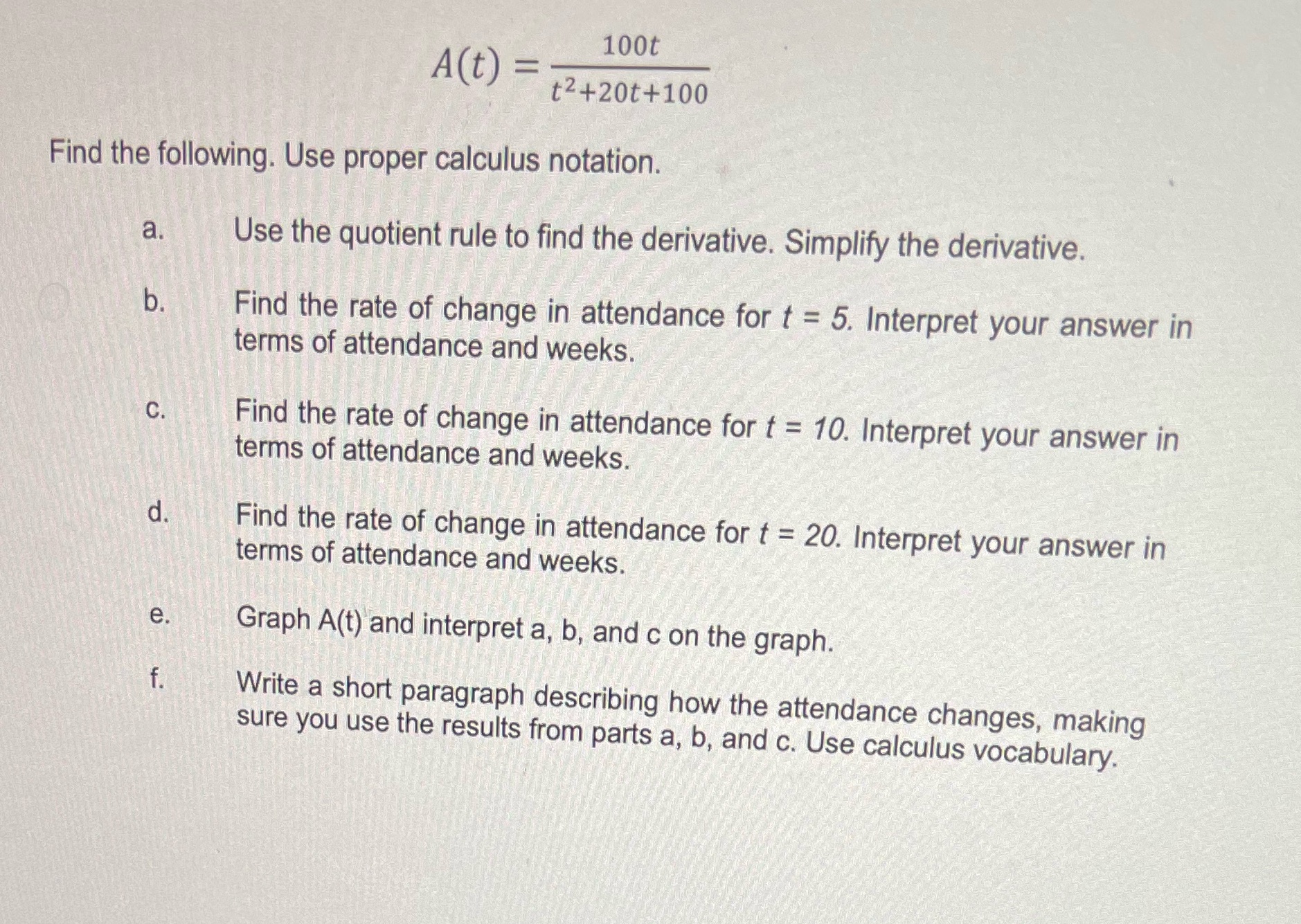 $A(t) = \frac{100t}{t^2+20t+100}$

Find the following. Use proper calculus notation.

a. Use the quotient rule to find the derivative. Simplify the derivative.

b. Find the rate of change in attendance for $t = 5$. Interpret your answer in terms of attendance and weeks.

c. Find the rate of change in attendance for $t = 10$. Interpret your answer in terms of attendance and weeks.

d. Find the rate of change in attendance for $t = 20$. Interpret your answer in terms of attendance and weeks.

e. Graph A(t) and interpret a, b, and c on the graph.

f. Write a short paragraph describing how the attendance changes, making sure you use the results from parts a, b, and c. Use calculus vocabulary.